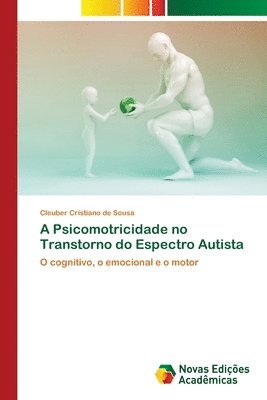 Cleuber Cristiano de Sousa

A Psicomotricidade no Transtorno do Espectro Autista

O cognitivo, o emocional e o motor

Novas Edições Acadêmicas